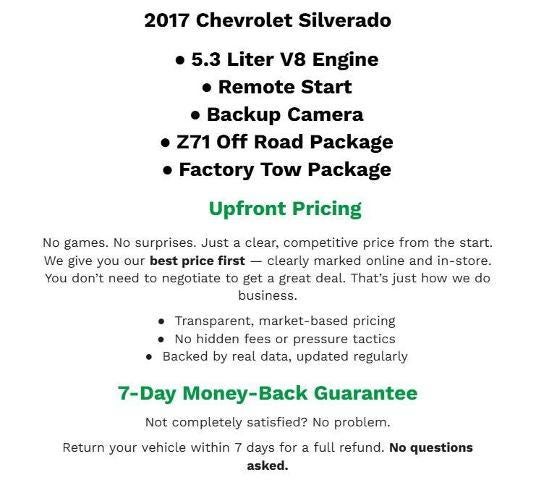 2017 Chevrolet Silverado

• 5.3 Liter V8 Engine
• Remote Start
• Backup Camera
• Z71 Off Road Package
• Factory Tow Package

Upfront Pricing

No games. No surprises. Just a clear, competitive price from the start. We give you our best price first — clearly marked online and in-store. You don't need to negotiate to get a great deal. That's just how we do business.

• Transparent, market-based pricing
• No hidden fees or pressure tactics
• Backed by real data, updated regularly

7-Day Money-Back Guarantee

Not completely satisfied? No problem.

Return your vehicle within 7 days for a full refund. No questions asked.